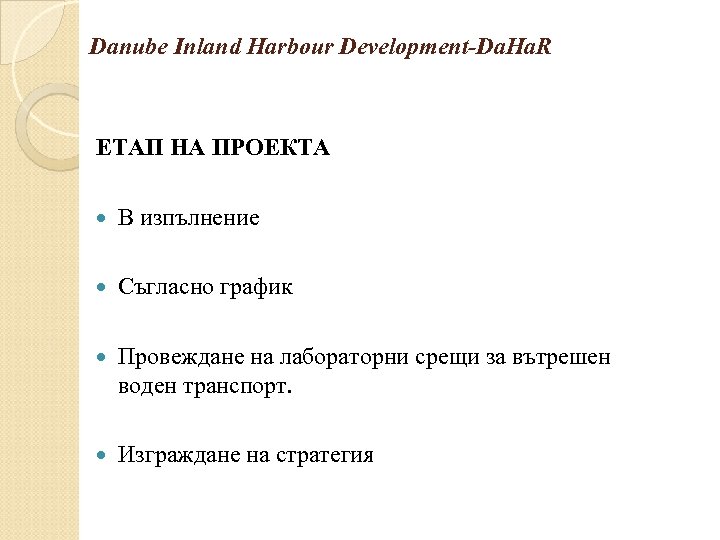 Danube Inland Harbour Development-DaHaR

ЕТАП НА ПРОЕКТА

• В изпълнение

• Съгласно график

• Провеждане на лабораторни срещи за вътрешен воден транспорт.

• Изграждане на стратегия